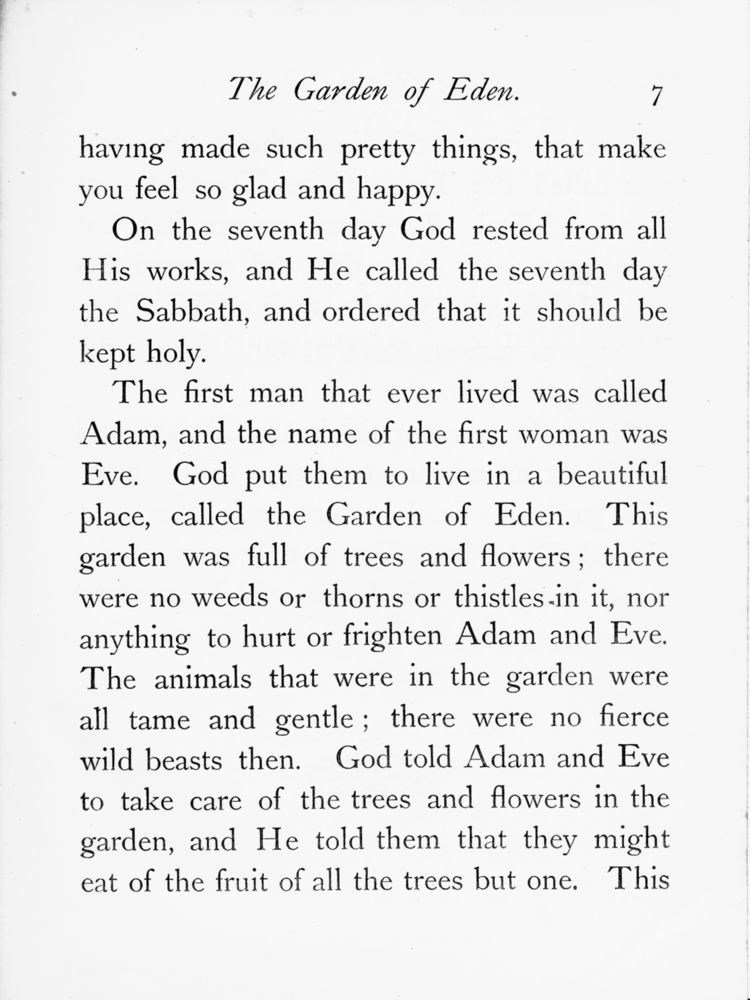 The Garden of Eden. 7

having made such pretty things, that make you feel so glad and happy.

On the seventh day God rested from all His works, and He called the seventh day the Sabbath, and ordered that it should be kept holy.

The first man that ever lived was called Adam, and the name of the first woman was Eve. God put them to live in a beautiful place, called the Garden of Eden. This garden was full of trees and flowers; there were no weeds or thorns or thistles in it, nor anything to hurt or frighten Adam and Eve. The animals that were in the garden were all tame and gentle; there were no fierce wild beasts then. God told Adam and Eve to take care of the trees and flowers in the garden, and He told them that they might eat of the fruit of all the trees but one. This